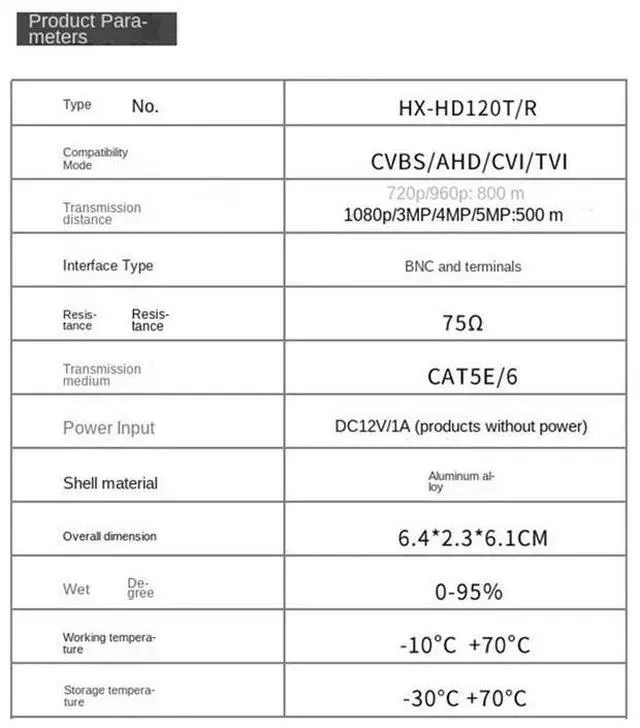 Product Parameters

| Type No. | HX-HD120T/R |
|---|---|
| Compatibility Mode | CVBS/AHD/CVI/TVI |
| Transmission distance | 720p/960p: 800 m 1080p/3MP/4MP/5MP:500 m |
| Interface Type | BNC and terminals |
| Resistance Resistance | 75Ω |
| Transmission medium | CAT5E/6 |
| Power Input | DC12V/1A (products without power) |
| Shell material | Aluminum alloy |
| Overall dimension | 6.4*2.3*6.1CM |
| Wet Degree | 0-95% |
| Working temperature | -10°C +70°C |
| Storage temperature | -30°C +70°C |